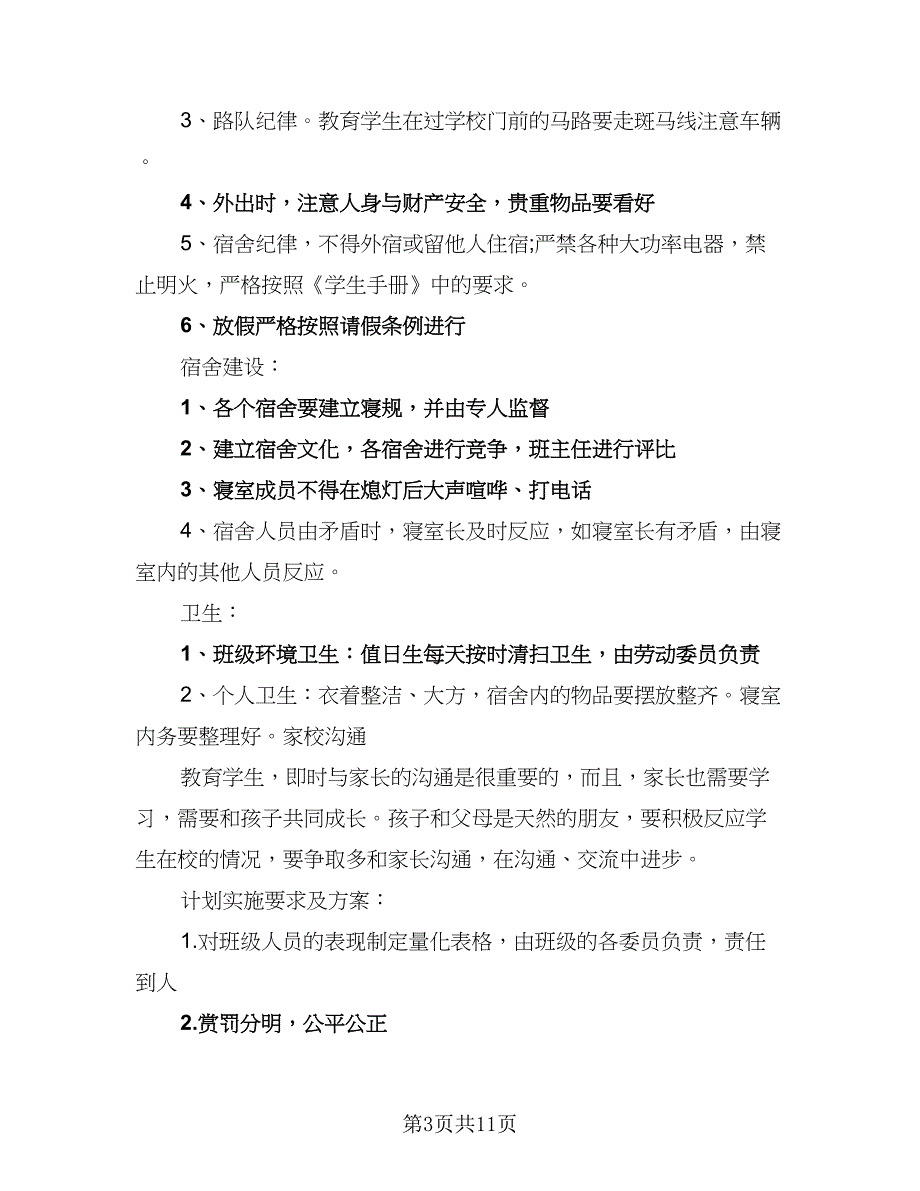 3、路队纪律。教育学生在过学校门前的马路要走斑马线注意车辆。

4、外出时，注意人身与财产安全，贵重物品要看好

5、宿舍纪律，不得外宿或留他人住宿;严禁各种大功率电器，禁止明火，严格按照《学生手册》中的要求。

6、放假严格按照请假条例进行

宿舍建设：

1、各个宿舍要建立寝规，并由专人监督

2、建立宿舍文化，各宿舍进行竞争，班主任进行评比

3、寝室成员不得在熄灯后大声喧哗、打电话

4、宿舍人员由矛盾时，寝室长及时反应，如寝室长有矛盾，由寝室内的其他人员反应。

卫生：

1、班级环境卫生：值日生每天按时清扫卫生，由劳动委员负责

2、个人卫生：衣着整洁、大方，宿舍内的物品要摆放整齐。寝室内务要整理好。家校沟通

教育学生，即时与家长的沟通是很重要的，而且，家长也需要学习，需要和孩子共同成长。孩子和父母是天然的朋友，要积极反应学生在校的情况，要争取多和家长沟通，在沟通、交流中进步。

计划实施要求及方案：

1.对班级人员的表现制定量化表格，由班级的各委员负责，责任到人

2.赏罚分明，公平公正

第3页共11页